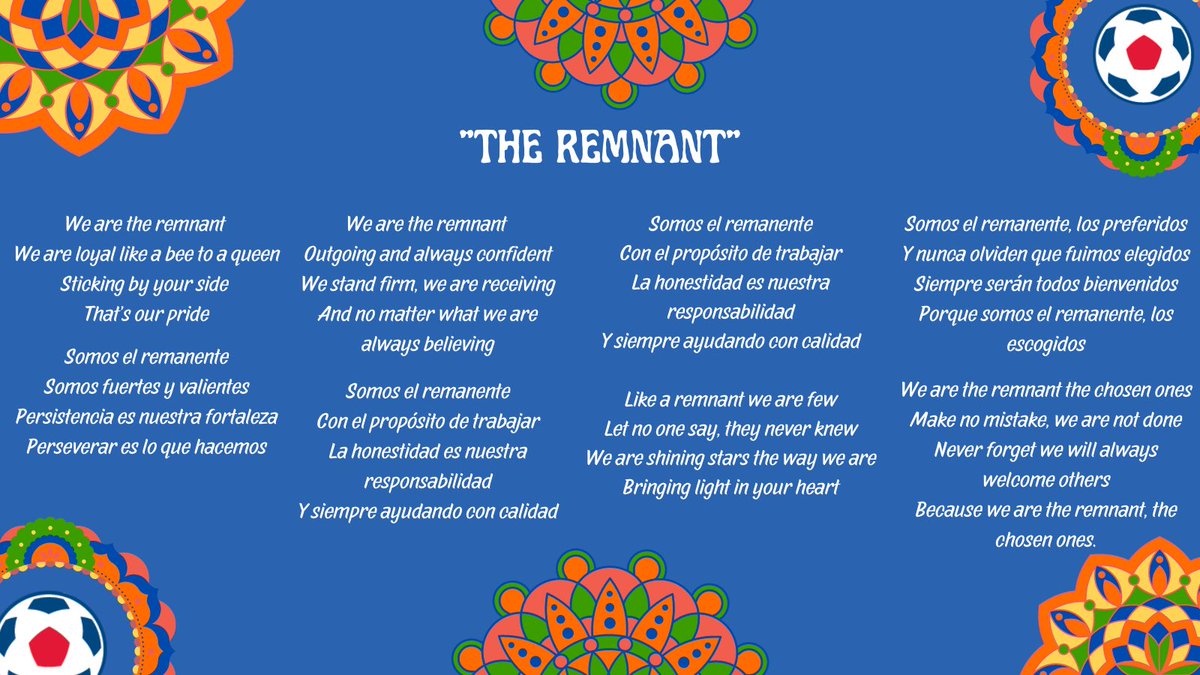 "THE REMNANT"

We are the remnant
We are loyal like a bee to a queen
Sticking by your side
That's our pride

Somos el remanente
Somos fuertes y valientes
Persistencia es nuestra fortaleza
Perseverar es lo que hacemos

We are the remnant
Outgoing and always confident
We stand firm, we are receiving
And no matter what we are always believing

Somos el remanente
Con el propósito de trabajar
La honestidad es nuestra responsabilidad
Y siempre ayudando con calidad

Somos el remanente
Con el propósito de trabajar
La honestidad es nuestra responsabilidad
Y siempre ayudando con calidad

Like a remnant we are few
Let no one say, they never knew
We are shining stars the way we are
Bringing light in your heart

Somos el remanente, los preferidos
Y nunca olviden que fuimos elegidos
Siempre serán todos bienvenidos
Porque somos el remanente, los escogidos

We are the remnant the chosen ones
Make no mistake, we are not done
Never forget we will always welcome others
Because we are the remnant, the chosen ones.